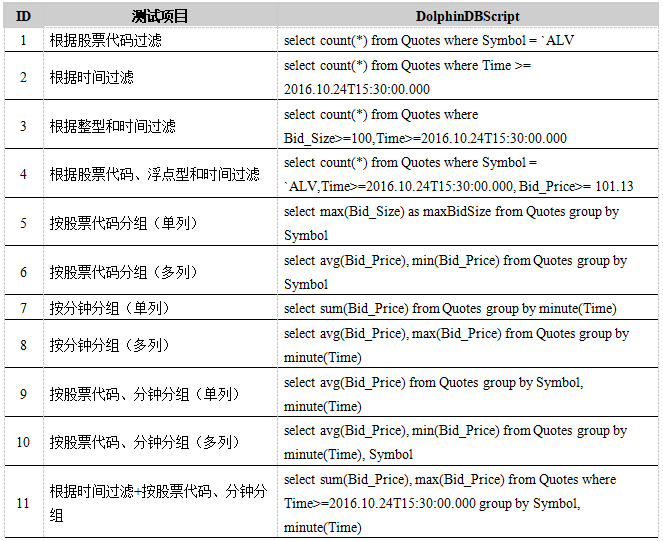 | ID | 测试项目 | DolphinDBScript |
|---|---|---|
| 1 | 根据股票代码过滤 | select count(*) from Quotes where Symbol = `ALV |
| 2 | 根据时间过滤 | select count(*) from Quotes where Time >= 2016.10.24T15:30:00.000 |
| 3 | 根据整型和时间过滤 | select count(*) from Quotes where Bid_Size>=100,Time>=2016.10.24T15:30:00.000 |
| 4 | 根据股票代码、浮点型和时间过滤 | select count(*) from Quotes where Symbol = `ALV,Time>=2016.10.24T15:30:00.000, Bid_Price>= 101.13 |
| 5 | 按股票代码分组（单列） | select max(Bid_Size) as maxBidSize from Quotes group by Symbol |
| 6 | 按股票代码分组（多列） | select avg(Bid_Price), min(Bid_Price) from Quotes group by Symbol |
| 7 | 按分钟分组（单列） | select sum(Bid_Price) from Quotes group by minute(Time) |
| 8 | 按分钟分组（多列） | select avg(Bid_Price), max(Bid_Price) from Quotes group by minute(Time) |
| 9 | 按股票代码、分钟分组（单列） | select avg(Bid_Price) from Quotes group by Symbol, minute(Time) |
| 10 | 按股票代码、分钟分组（多列） | select avg(Bid_Price), min(Bid_Price) from Quotes group by minute(Time), Symbol |
| 11 | 根据时间过滤+按股票代码、分钟分组 | select sum(Bid_Price), max(Bid_Price) from Quotes where Time>=2016.10.24T15:30:00.000 group by Symbol, minute(Time) |